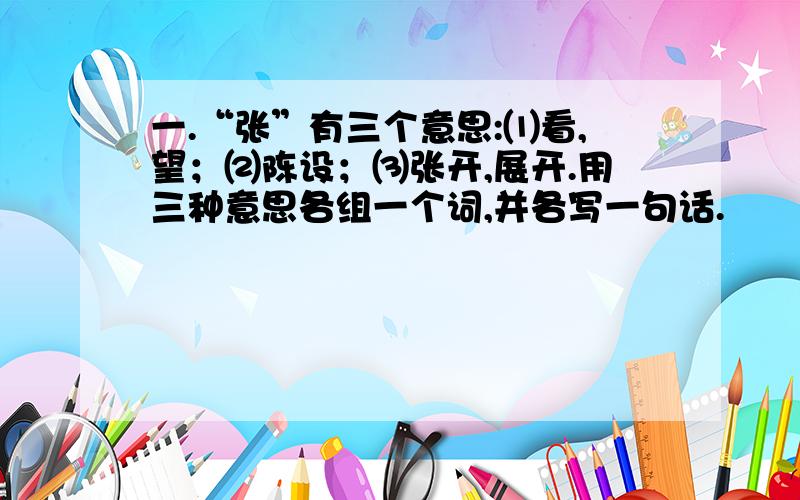 一.“张”有三个意思:⑴看,望；⑵陈设；⑶张开,展开.用三种意思各组一个词,并各写一句话.